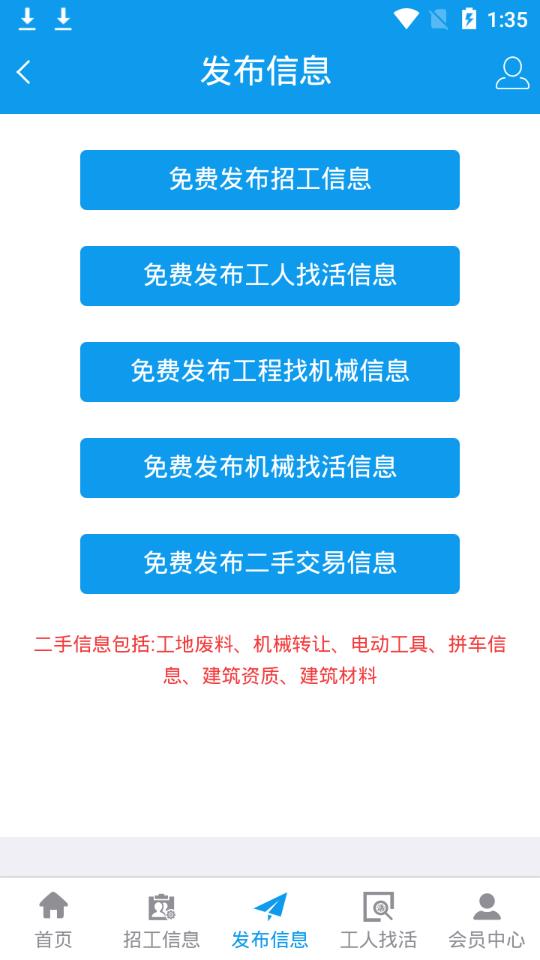 1:35

发布信息

免费发布招工信息

免费发布工人找活信息

免费发布工程找机械信息

免费发布机械找活信息

免费发布二手交易信息

二手信息包括:工地废料、机械转让、电动工具、拼车信息、建筑资质、建筑材料

首页 招工信息 发布信息 工人找活 会员中心